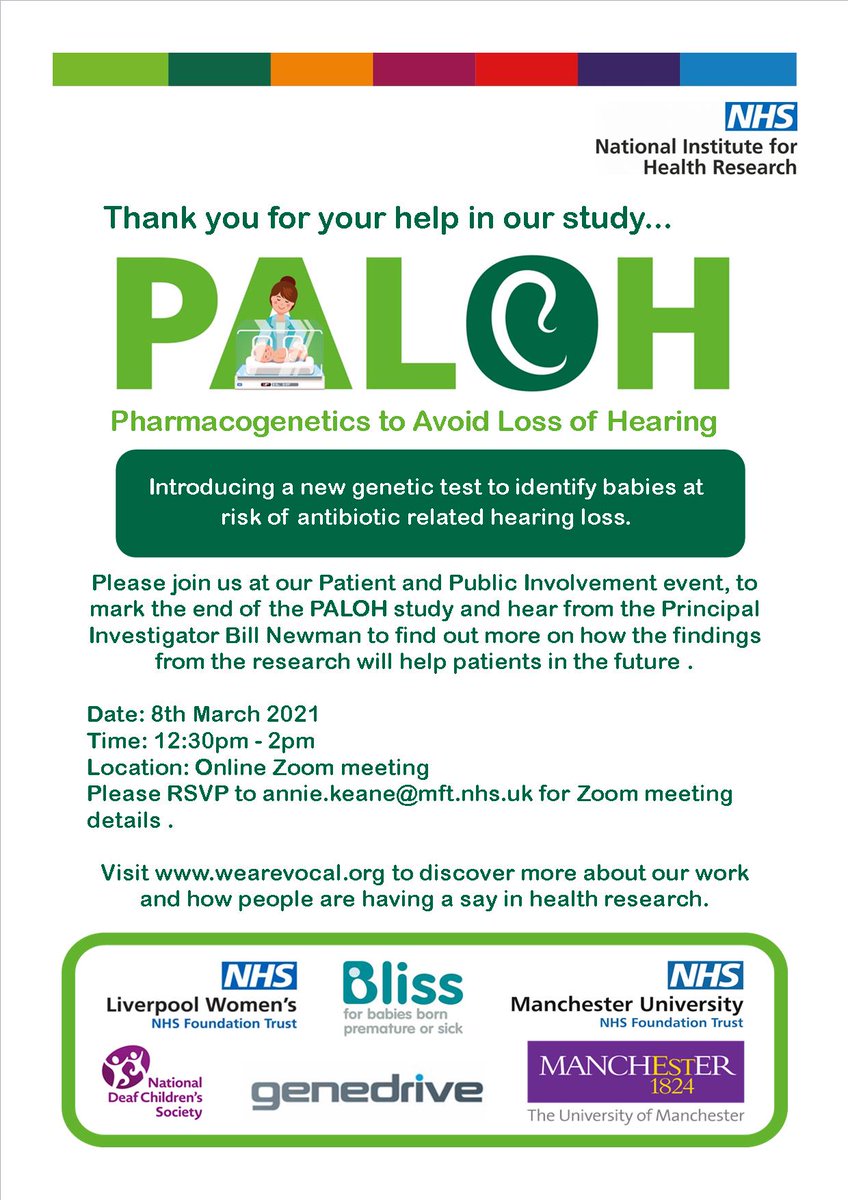 NHS
National Institute for Health Research

Thank you for your help in our study...

PALOH

Pharmacogenetics to Avoid Loss of Hearing

Introducing a new genetic test to identify babies at risk of antibiotic related hearing loss.

Please join us at our Patient and Public Involvement event, to mark the end of the PALOH study and hear from the Principal Investigator Bill Newman to find out more on how the findings from the research will help patients in the future .

Date: 8th March 2021
Time: 12:30pm - 2pm
Location: Online Zoom meeting
Please RSVP to annie.keane@mft.nhs.uk for Zoom meeting details .

Visit www.wearevocal.org to discover more about our work and how people are having a say in health research.

NHS
Liverpool Women's
NHS Foundation Trust

Bliss
for babies born premature or sick

NHS
Manchester University
NHS Foundation Trust

National Deaf Children's Society

genedrive

MANCHESTER
1824
The University of Manchester